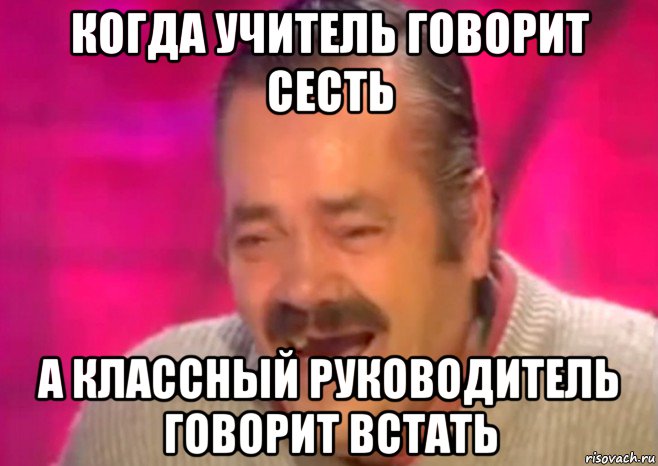 КОГДА УЧИТЕЛЬ ГОВОРИТ СЕСТЬ

А КЛАССНЫЙ РУКОВОДИТЕЛЬ ГОВОРИТ ВСТАТЬ

risovach.ru